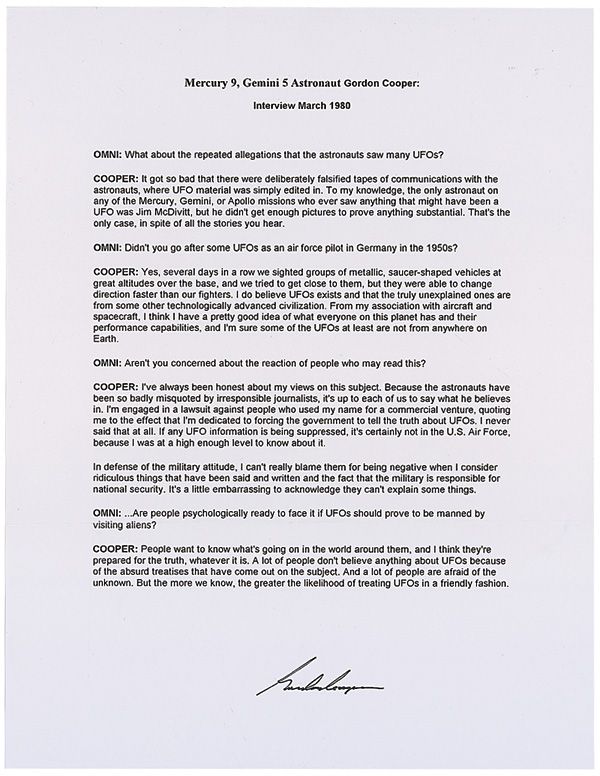 Mercury 9, Gemini 5 Astronaut Gordon Cooper:

Interview March 1980

OMNI: What about the repeated allegations that the astronauts saw many UFOs?

COOPER: It got so bad that there were deliberately falsified tapes of communications with the astronauts, where UFO material was simply edited in. To my knowledge, the only astronaut on any of the Mercury, Gemini, or Apollo missions who ever saw anything that might have been a UFO was Jim McDivitt, but he didn't get enough pictures to prove anything substantial. That's the only case, in spite of all the stories you hear.

OMNI: Didn't you go after some UFOs as an air force pilot in Germany in the 1950s?

COOPER: Yes, several days in a row we sighted groups of metallic, saucer-shaped vehicles at great altitudes over the base, and we tried to get close to them, but they were able to change direction faster than our fighters. I do believe UFOs exists and that the truly unexplained ones are from some other technologically advanced civilization. From my association with aircraft and spacecraft, I think I have a pretty good idea of what everyone on this planet has and their performance capabilities, and I'm sure some of the UFOs at least are not from anywhere on Earth.

OMNI: Aren't you concerned about the reaction of people who may read this?

COOPER: I've always been honest about my views on this subject. Because the astronauts have been so badly misquoted by irresponsible journalists, it's up to each of us to say what he believes in. I'm engaged in a lawsuit against people who used my name for a commercial venture, quoting me to the effect that I'm dedicated to forcing the government to tell the truth about UFOs. I never said that at all. If any UFO information is being suppressed, it's certainly not in the U.S. Air Force, because I was at a high enough level to know about it.

In defense of the military attitude, I can't really blame them for being negative when I consider ridiculous things that have been said and written and the fact that the military is responsible for national security. It's a little embarrassing to acknowledge they can't explain some things.

OMNI: ...Are people psychologically ready to face it if UFOs should prove to be manned by visiting aliens?

COOPER: People want to know what's going on in the world around them, and I think they're prepared for the truth, whatever it is. A lot of people don't believe anything about UFOs because of the absurd treatises that have come out on the subject. And a lot of people are afraid of the unknown. But the more we know, the greater the likelihood of treating UFOs in a friendly fashion.

Gordon Cooper